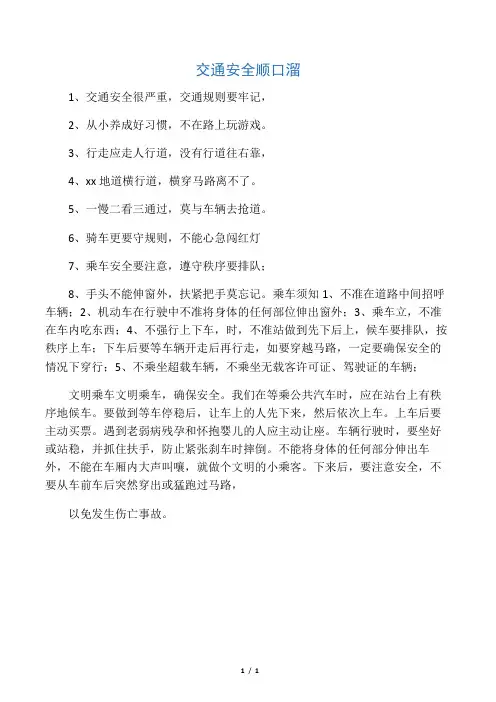 交通安全顺口溜

1、交通安全很严重，交通规则要牢记，

2、从小养成好习惯，不在路上玩游戏。

3、行走应走人行道，没有行道往右靠，

4、xx 地道横行道，横穿马路离不了。

5、一慢二看三通过，莫与车辆去抢道。

6、骑车更要守规则，不能心急闯红灯

7、乘车安全要注意，遵守秩序要排队；

8、手头不能伸窗外，扶紧把手莫忘记。乘车须知 1、不准在道路中间招呼车辆；2、机动车在行驶中不准将身体的任何部位伸出窗外；3、乘车立，不准在车内吃东西；4、不强行上下车，时，不准站做到先下后上，候车要排队，按秩序上车；下车后要等车辆开走后再行走，如要穿越马路，一定要确保安全的情况下穿行；5、不乘坐超载车辆，不乘坐无载客许可证、驾驶证的车辆；

文明乘车文明乘车，确保安全。我们在等乘公共汽车时，应在站台上有秩序地候车。要做到等车停稳后，让车上的人先下来，然后依次上车。上车后要主动买票。遇到老弱病残孕和怀抱婴儿的人应主动让座。车辆行驶时，要坐好或站稳，并抓住扶手，防止紧张刹车时摔倒。不能将身体的任何部分伸出车外，不能在车厢内大声叫嚷，就做个文明的小乘客。下来后，要注意安全，不要从车前车后突然穿出或猛跑过马路，

以免发生伤亡事故。

1 / 1